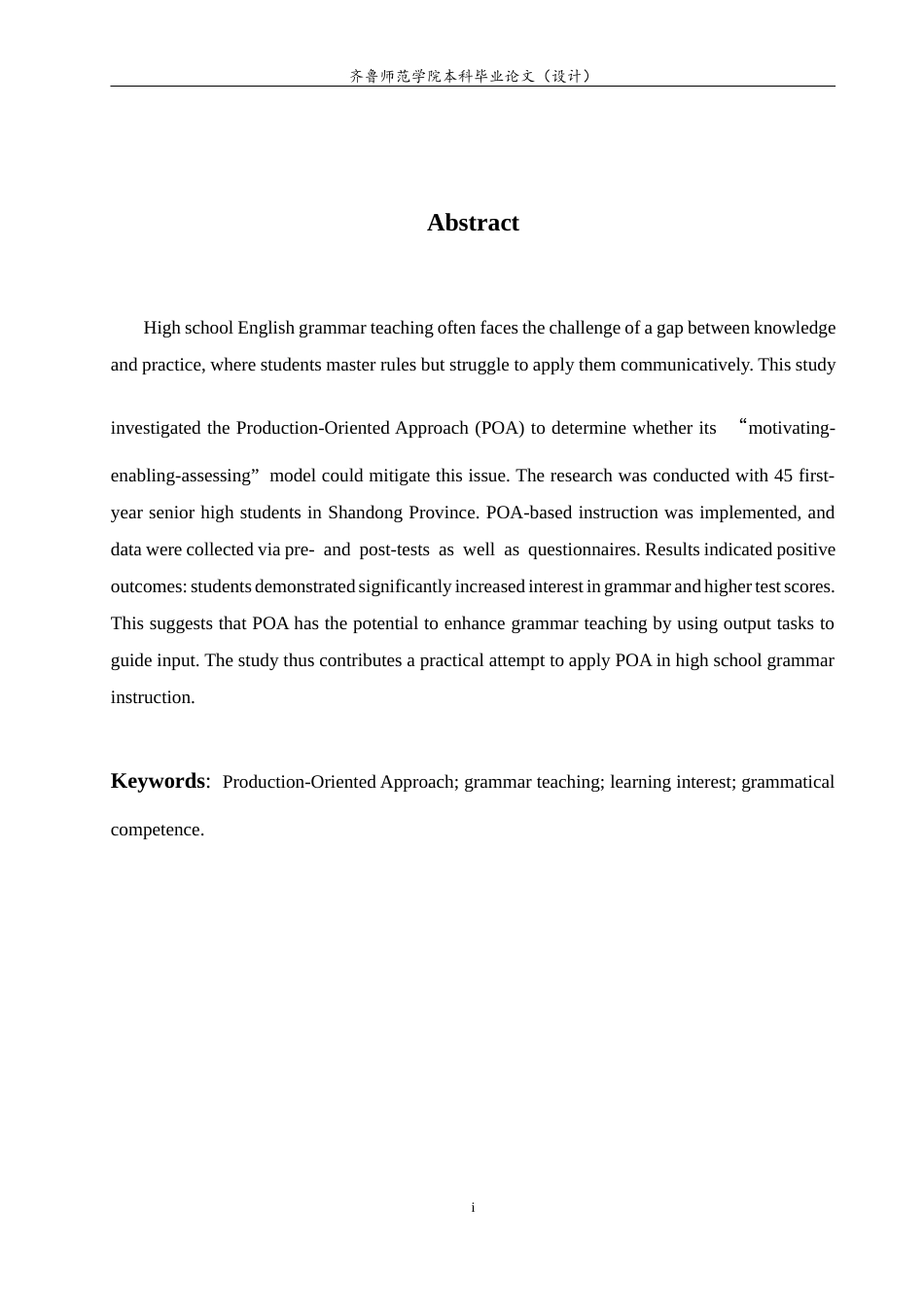 齐鲁师范学院本科毕业论文（设计）

Abstract

High school English grammar teaching often faces the challenge of a gap between knowledge and practice, where students master rules but struggle to apply them communicatively. This study investigated the Production-Oriented Approach (POA) to determine whether its "motivating-enabling-assessing" model could mitigate this issue. The research was conducted with 45 first-year senior high students in Shandong Province. POA-based instruction was implemented, and data were collected via pre- and post-tests as well as questionnaires. Results indicated positive outcomes: students demonstrated significantly increased interest in grammar and higher test scores. This suggests that POA has the potential to enhance grammar teaching by using output tasks to guide input. The study thus contributes a practical attempt to apply POA in high school grammar instruction.

Keywords: Production-Oriented Approach; grammar teaching; learning interest; grammatical competence.

i